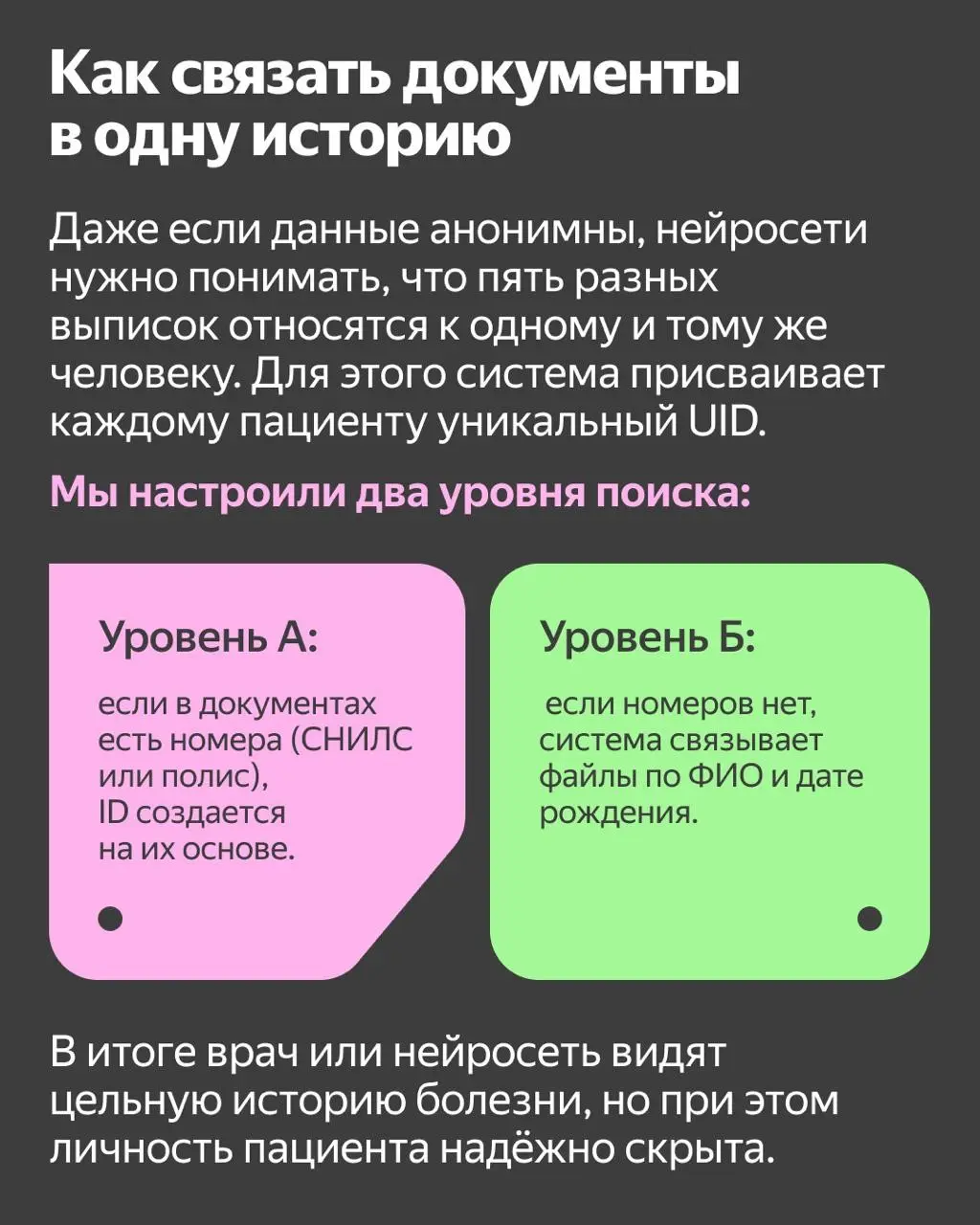 Как связать документы в одну историю

Даже если данные анонимны, нейросети нужно понимать, что пять разных выписок относятся к одному и тому же человеку. Для этого система присваивает каждому пациенту уникальный UID.

Мы настроили два уровня поиска:

Уровень А:

если в документах есть номера (СНИЛС или полис), ID создается на их основе.

Уровень Б:

если номеров нет, система связывает файлы по ФИО и дате рождения.

В итоге врач или нейросеть видят цельную историю болезни, но при этом личность пациента надёжно скрыта.